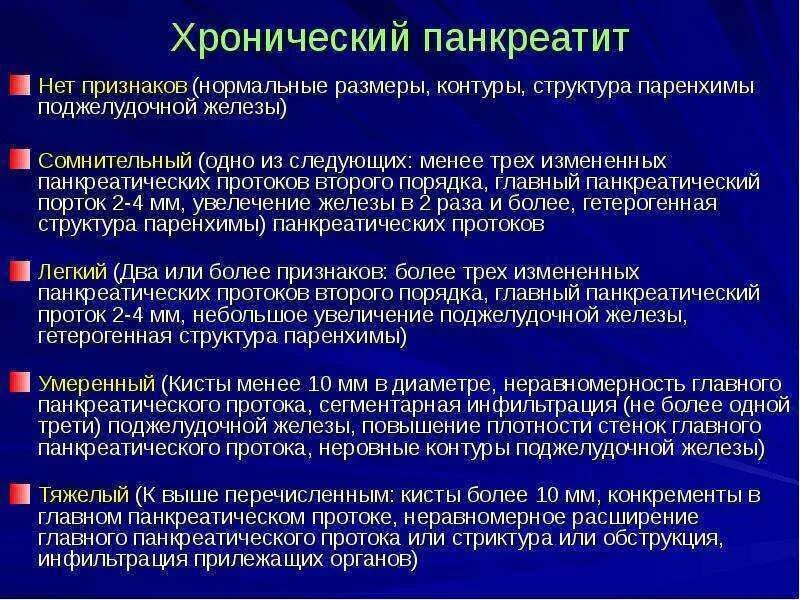 Хронический панкреатит

Нет признаков (нормальные размеры, контуры, структура паренхимы поджелудочной железы)

Сомнительный (одно из следующих: менее трех измененных панкреатических протоков второго порядка, главный панкреатический порток 2-4 мм, увелечение железы в 2 раза и более, гетерогенная структура паренхимы) панкреатических протоков

Легкий (Два или более признаков: более трех измененных панкреатических протоков второго порядка, главный панкреатический проток 2-4 мм, небольшое увеличение поджелудочной железы, гетерогенная структура паренхимы)

Умеренный (Кисты менее 10 мм в диаметре, неравномерность главного панкреатического протока, сегментарная инфильтрация (не более одной трети) поджелудочной железы, повышение плотности стенок главного панкреатического протока, неровные контуры поджелудочной железы)

Тяжелый (К выше перечисленным: кисты более 10 мм, конкременты в главном панкреатическом протоке, неравномерное расширение главного панкреатического протока или стриктура или обструкция, инфильтрация прилежащих органов)